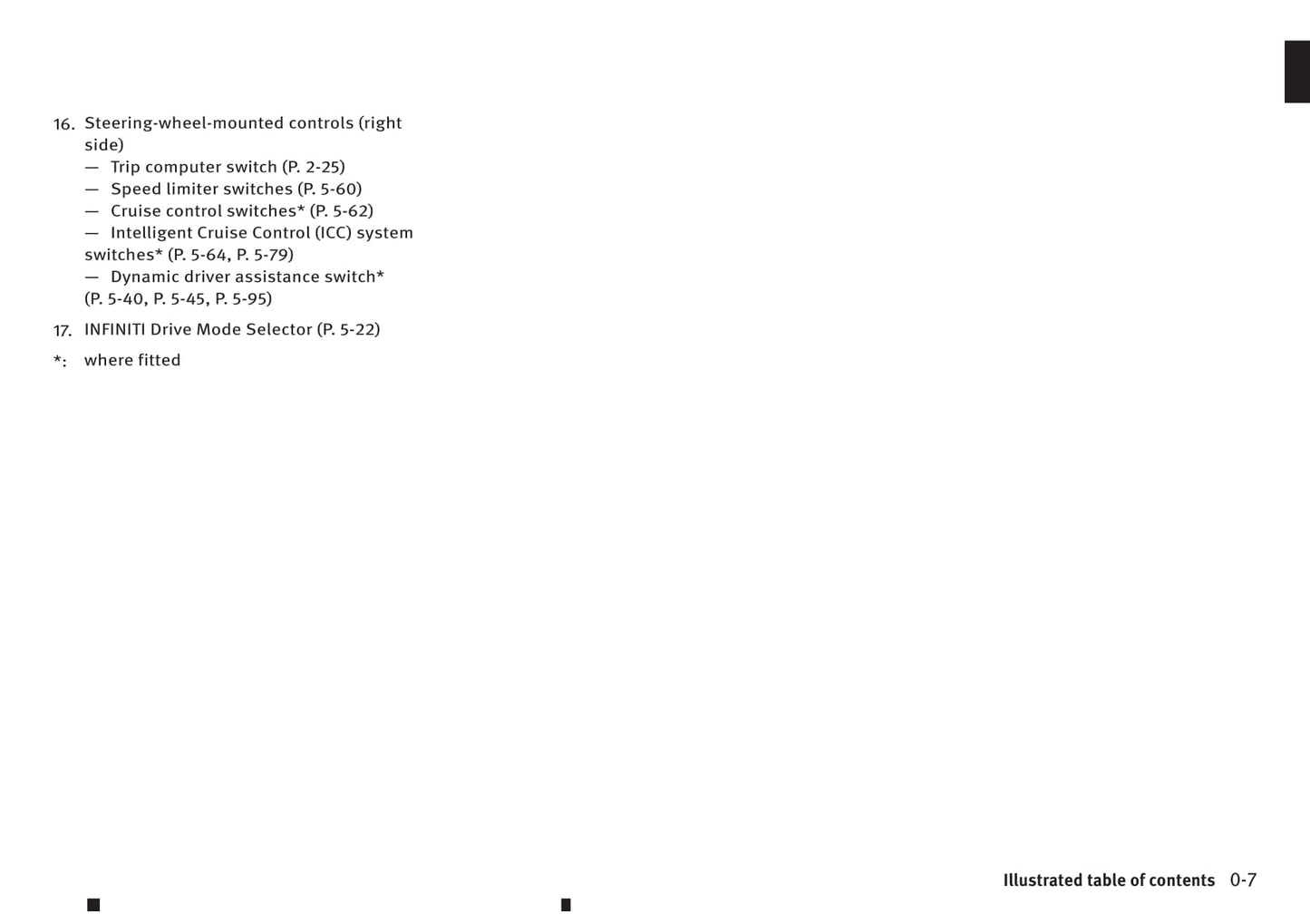 16. Steering-wheel-mounted controls (right side)
— Trip computer switch (P. 2-25)
— Speed limiter switches (P. 5-60)
— Cruise control switches* (P. 5-62)
— Intelligent Cruise Control (ICC) system switches* (P. 5-64, P. 5-79)
— Dynamic driver assistance switch* (P. 5-40, P. 5-45, P. 5-95)

17. INFINITI Drive Mode Selector (P. 5-22)

*: where fitted

Illustrated table of contents 0-7